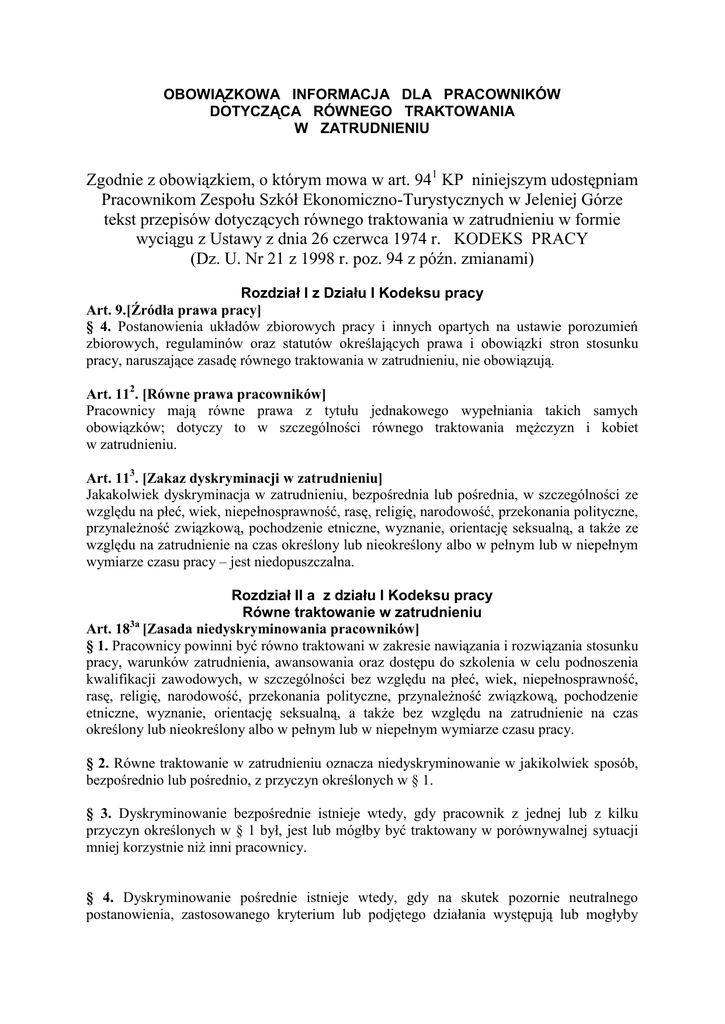 OBOWIĄZKOWA INFORMACJA DLA PRACOWNIKÓW DOTYCZĄCA RÓWNEGO TRAKTOWANIA W ZATRUDNIENIU

Zgodnie z obowiązkiem, o którym mowa w art. $94^1$ KP niniejszym udostępniam Pracownikom Zespołu Szkół Ekonomiczno-Turystycznych w Jeleniej Górze tekst przepisów dotyczących równego traktowania w zatrudnieniu w formie wyciągu z Ustawy z dnia 26 czerwca 1974 r. KODEKS PRACY (Dz. U. Nr 21 z 1998 r. poz. 94 z późn. zmianami)

Rozdział I z Działu I Kodeksu pracy

Art. 9.[Źródła prawa pracy]
§ 4. Postanowienia układów zbiorowych pracy i innych opartych na ustawie porozumień zbiorowych, regulaminów oraz statutów określających prawa i obowiązki stron stosunku pracy, naruszające zasadę równego traktowania w zatrudnieniu, nie obowiązują.

Art. $11^2$. [Równe prawa pracowników]
Pracownicy mają równe prawa z tytułu jednakowego wypełniania takich samych obowiązków; dotyczy to w szczególności równego traktowania mężczyzn i kobiet w zatrudnieniu.

Art. $11^3$. [Zakaz dyskryminacji w zatrudnieniu]
Jakakolwiek dyskryminacja w zatrudnieniu, bezpośrednia lub pośrednia, w szczególności ze względu na płeć, wiek, niepełnosprawność, rasę, religię, narodowość, przekonania polityczne, przynależność związkową, pochodzenie etniczne, wyznanie, orientację seksualną, a także ze względu na zatrudnienie na czas określony lub nieokreślony albo w pełnym lub w niepełnym wymiarze czasu pracy – jest niedopuszczalna.

Rozdział II a z działu I Kodeksu pracy
Równe traktowanie w zatrudnieniu

Art. $18^{3a}$ [Zasada niedyskryminowania pracowników]
§ 1. Pracownicy powinni być równo traktowani w zakresie nawiązania i rozwiązania stosunku pracy, warunków zatrudnienia, awansowania oraz dostępu do szkolenia w celu podnoszenia kwalifikacji zawodowych, w szczególności bez względu na płeć, wiek, niepełnosprawność, rasę, religię, narodowość, przekonania polityczne, przynależność związkową, pochodzenie etniczne, wyznanie, orientację seksualną, a także bez względu na zatrudnienie na czas określony lub nieokreślony albo w pełnym lub w niepełnym wymiarze czasu pracy.

§ 2. Równe traktowanie w zatrudnieniu oznacza niedyskryminowanie w jakikolwiek sposób, bezpośrednio lub pośrednio, z przyczyn określonych w § 1.

§ 3. Dyskryminowanie bezpośrednie istnieje wtedy, gdy pracownik z jednej lub z kilku przyczyn określonych w § 1 był, jest lub mógłby być traktowany w porównywalnej sytuacji mniej korzystnie niż inni pracownicy.

§ 4. Dyskryminowanie pośrednie istnieje wtedy, gdy na skutek pozornie neutralnego postanowienia, zastosowanego kryterium lub podjętego działania występują lub mogłyby